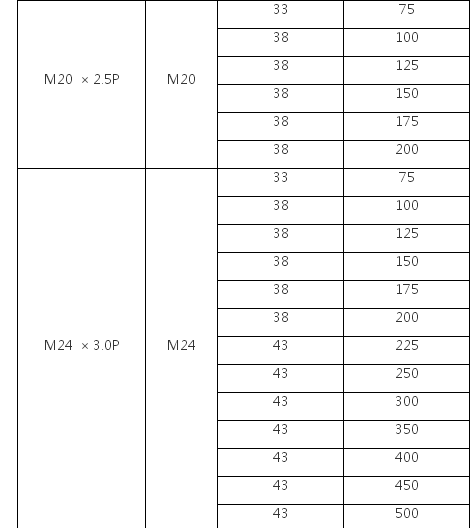 | | | | |
|---|---|---|---|
| M20 × 2.5P | M20 | 33 | 75 |
| | | 38 | 100 |
| | | 38 | 125 |
| | | 38 | 150 |
| | | 38 | 175 |
| | | 38 | 200 |
| M24 × 3.0P | M24 | 33 | 75 |
| | | 38 | 100 |
| | | 38 | 125 |
| | | 38 | 150 |
| | | 38 | 175 |
| | | 38 | 200 |
| | | 43 | 225 |
| | | 43 | 250 |
| | | 43 | 300 |
| | | 43 | 350 |
| | | 43 | 400 |
| | | 43 | 450 |
| | | 43 | 500 |